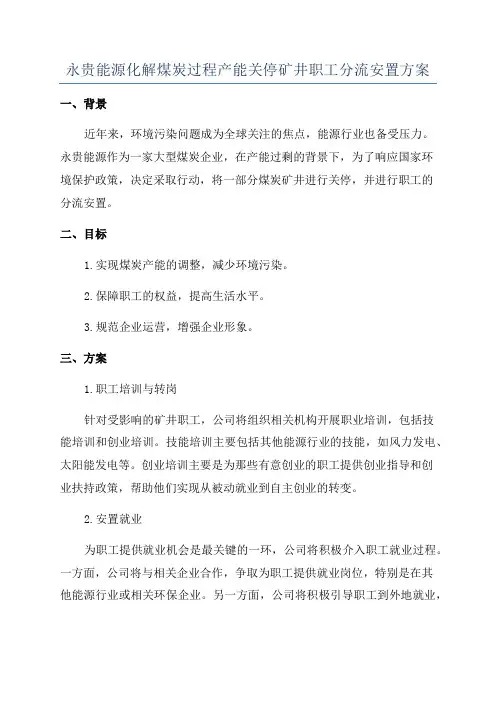 永贵能源化解煤炭过程产能关停矿井职工分流安置方案

一、背景

近年来，环境污染问题成为全球关注的焦点，能源行业也备受压力。永贵能源作为一家大型煤炭企业，在产能过剩的背景下，为了响应国家环境保护政策，决定采取行动，将一部分煤炭矿井进行关停，并进行职工的分流安置。

二、目标

1.实现煤炭产能的调整，减少环境污染。

2.保障职工的权益，提高生活水平。

3.规范企业运营，增强企业形象。

三、方案

1.职工培训与转岗

针对受影响的矿井职工，公司将组织相关机构开展职业培训，包括技能培训和创业培训。技能培训主要包括其他能源行业的技能，如风力发电、太阳能发电等。创业培训主要是为那些有意创业的职工提供创业指导和创业扶持政策，帮助他们实现从被动就业到自主创业的转变。

2.安置就业

为职工提供就业机会是最关键的一环，公司将积极介入职工就业过程。一方面，公司将与相关企业合作，争取为职工提供就业岗位，特别是在其他能源行业或相关环保企业。另一方面，公司将积极引导职工到外地就业，